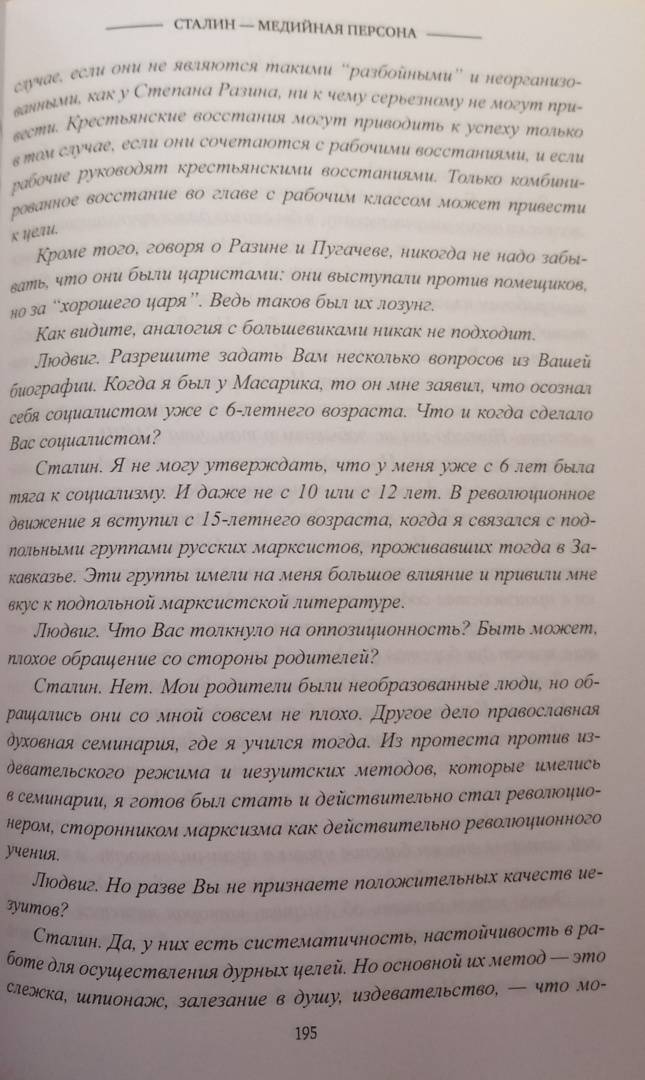 СТАЛИН — МЕДИЙНАЯ ПЕРСОНА

случае, если они не являются такими "разбойными" и неорганизованными, как у Степана Разина, ни к чему серьезному не могут привести. Крестьянские восстания могут приводить к успеху только в том случае, если они сочетаются с рабочими восстаниями, и если рабочие руководят крестьянскими восстаниями. Только комбинированное восстание во главе с рабочим классом может привести к цели.

Кроме того, говоря о Разине и Пугачеве, никогда не надо забывать, что они были царистами: они выступали против помещиков, но за "хорошего царя". Ведь таков был их лозунг.

Как видите, аналогия с большевиками никак не подходит.

Людвиг. Разрешите задать Вам несколько вопросов из Вашей биографии. Когда я был у Масарика, то он мне заявил, что осознал себя социалистом уже с 6-летнего возраста. Что и когда сделало Вас социалистом?

Сталин. Я не могу утверждать, что у меня уже с 6 лет была тяга к социализму. И даже не с 10 или с 12 лет. В революционное движение я вступил с 15-летнего возраста, когда я связался с подпольными группами русских марксистов, проживавших тогда в Закавказье. Эти группы имели на меня большое влияние и привили мне вкус к подпольной марксистской литературе.

Людвиг. Что Вас толкнуло на оппозиционность? Быть может, плохое обращение со стороны родителей?

Сталин. Нет. Мои родители были необразованные люди, но обращались они со мной совсем не плохо. Другое дело православная духовная семинария, где я учился тогда. Из протеста против издевательского режима и иезуитских методов, которые имелись в семинарии, я готов был стать и действительно стал революционером, сторонником марксизма как действительно революционного учения.

Людвиг. Но разве Вы не признаете положительных качеств иезуитов?

Сталин. Да, у них есть систематичность, настойчивость в работе для осуществления дурных целей. Но основной их метод — это слежка, шпионаж, залезание в душу, издевательство, — что мо-

195